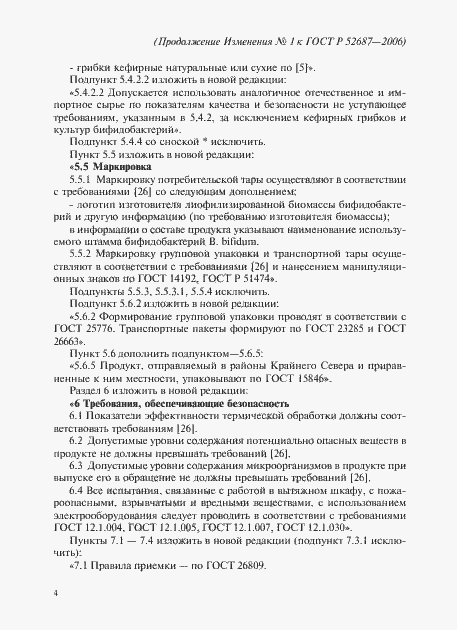 (Продолжение Изменения № 1 к ГОСТ Р 52687—2006)

- грибки кефирные натуральные или сухие по [5]».

Подпункт 5.4.2.2 изложить в новой редакции:

«5.4.2.2 Допускается использовать аналогичное отечественное и импортное сырье по показателям качества и безопасности не уступающее требованиям, указанным в 5.4.2, за исключением кефирных грибков и культур бифидобактерий».

Подпункт 5.4.4 со сноской * исключить.

Пункт 5.5 изложить в новой редакции:

«5.5 Маркировка

5.5.1 Маркировку потребительской тары осуществляют в соответствии с требованиями [26] со следующим дополнением:

- логотип изготовителя лиофилизированной биомассы бифидобактерий и другую информацию (по требованию изготовителя биомассы);

в информации о составе продукта указывают наименование используемого штамма бифидобактерий B. bifidum.

5.5.2 Маркировку групповой упаковки и транспортной тары осуществляют в соответствии с требованиями [26] и нанесением манипуляционных знаков по ГОСТ 14192, ГОСТ Р 51474».

Подпункты 5.5.3, 5.5.3.1, 5.5.4 исключить.

Подпункт 5.6.2 изложить в новой редакции:

«5.6.2 Формирование групповой упаковки проводят в соответствии с ГОСТ 25776. Транспортные пакеты формируют по ГОСТ 23285 и ГОСТ 26663».

Пункт 5.6 дополнить подпунктом—5.6.5:

«5.6.5 Продукт, отправляемый в районы Крайнего Севера и приравненные к ним местности, упаковывают по ГОСТ 15846».

Раздел 6 изложить в новой редакции:

«6 Требования, обеспечивающие безопасность

6.1 Показатели эффективности термической обработки должны соответствовать требованиям [26].

6.2 Допустимые уровни содержания потенциально опасных веществ в продукте не должны превышать требований [26].

6.3 Допустимые уровни содержания микроорганизмов в продукте при выпуске его в обращение не должны превышать требований [26].

6.4 Все испытания, связанные с работой в вытяжном шкафу, с пожароопасными, взрывчатыми и вредными веществами, с использованием электрооборудования следует проводить в соответствии с требованиями ГОСТ 12.1.004, ГОСТ 12.1.005, ГОСТ 12.1.007, ГОСТ 12.1.030».

Пункты 7.1 — 7.4 изложить в новой редакции (подпункт 7.3.1 исключить):

«7.1 Правила приемки — по ГОСТ 26809.

4